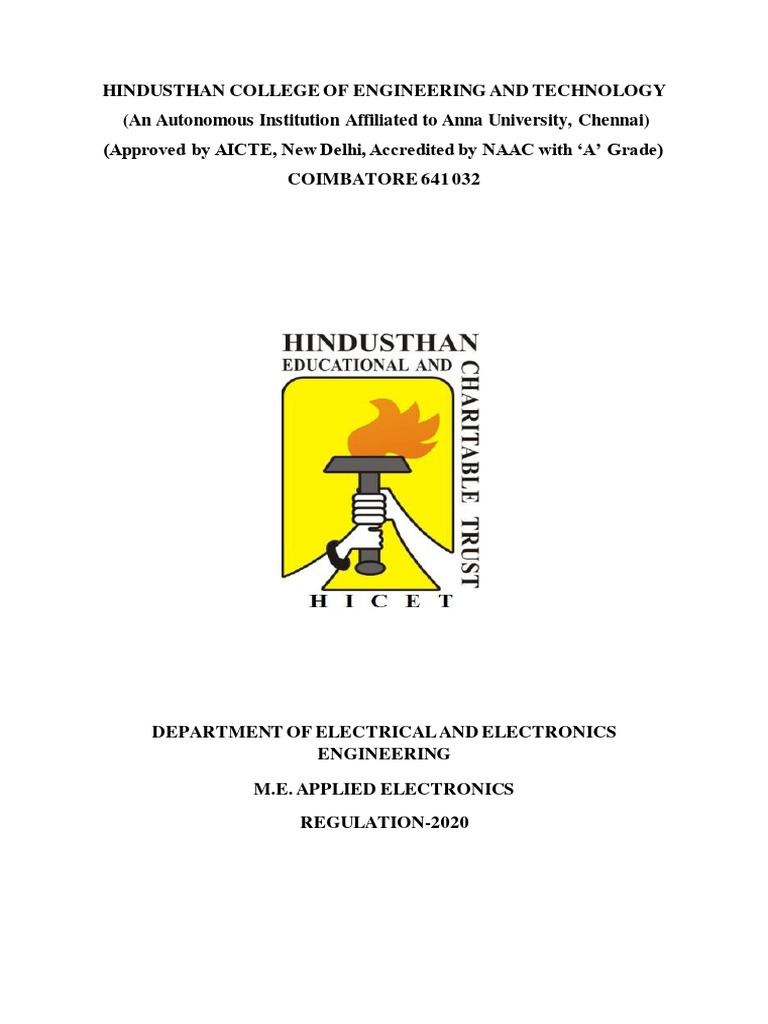 HINDUSTHAN COLLEGE OF ENGINEERING AND TECHNOLOGY
(An Autonomous Institution Affiliated to Anna University, Chennai)
(Approved by AICTE, New Delhi, Accredited by NAAC with 'A' Grade)
COIMBATORE 641 032

HINDUSTHAN
EDUCATIONAL AND
CHARITABLE TRUST
H I C E T

DEPARTMENT OF ELECTRICAL AND ELECTRONICS ENGINEERING

M.E. APPLIED ELECTRONICS

REGULATION-2020